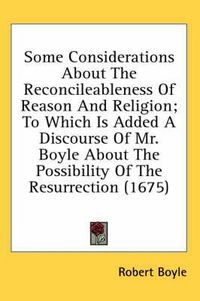 Some Considerations About The Reconcileableness Of Reason And Religion; To Which Is Added A Discourse Of Mr. Boyle About The Possibility Of The Resurrection (1675)

Robert Boyle